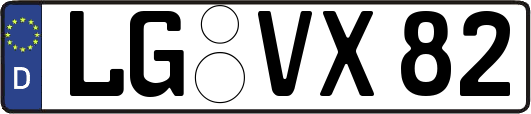 D
LG VX 82